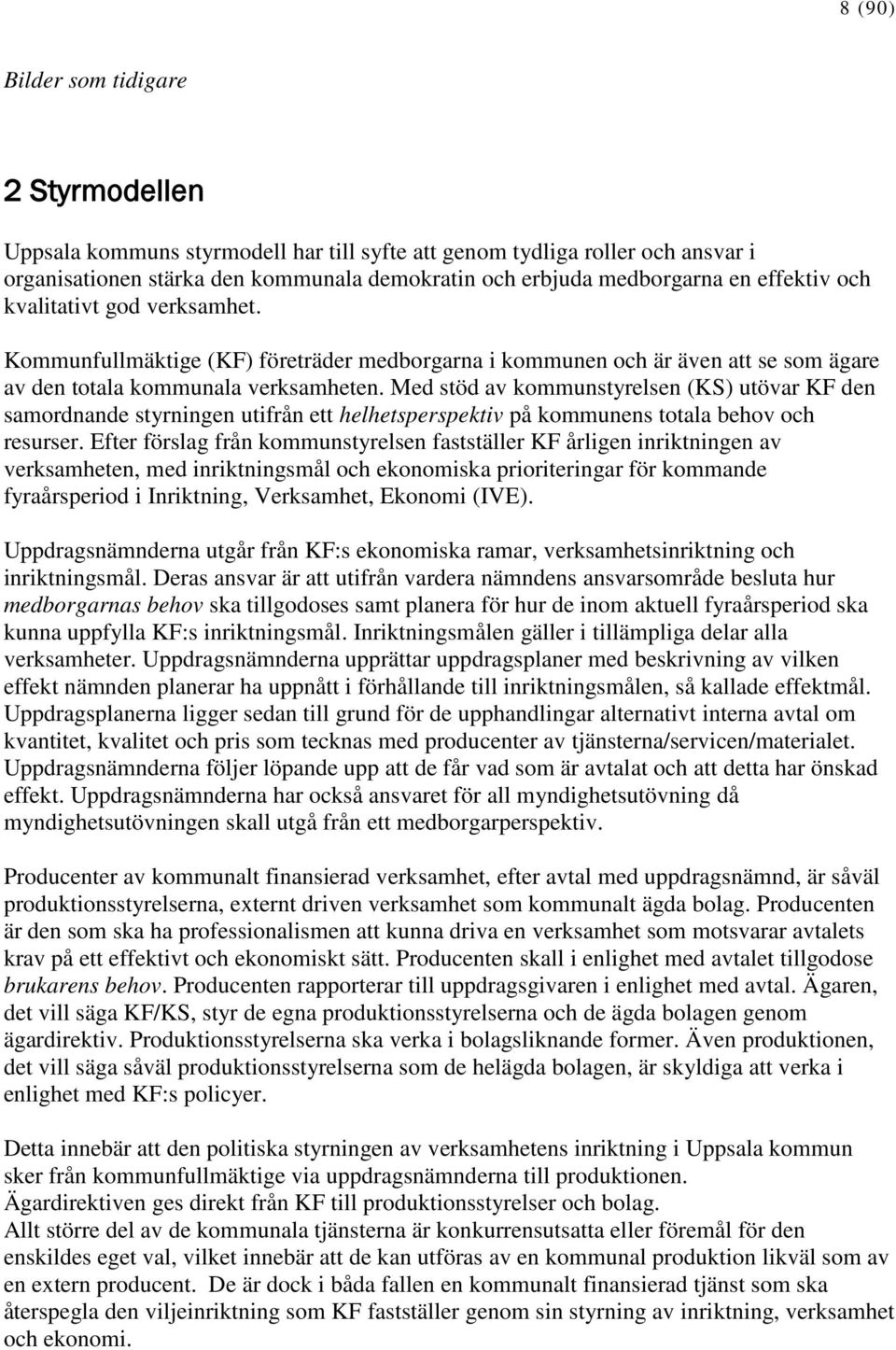 8 (90)

Bilder som tidigare

2 Styrmodellen

Uppsala kommuns styrmodell har till syfte att genom tydliga roller och ansvar i organisationen stärka den kommunala demokratin och erbjuda medborgarna en effektiv och kvalitativt god verksamhet.

Kommunfullmäktige (KF) företräder medborgarna i kommunen och är även att se som ägare av den totala kommunala verksamheten. Med stöd av kommunstyrelsen (KS) utövar KF den samordnande styrningen utifrån ett helhetsperspektiv på kommunens totala behov och resurser. Efter förslag från kommunstyrelsen fastställer KF årligen inriktningen av verksamheten, med inriktningsmål och ekonomiska prioriteringar för kommande fyraårsperiod i Inriktning, Verksamhet, Ekonomi (IVE).

Uppdragsnämnderna utgår från KF:s ekonomiska ramar, verksamhetsinriktning och inriktningsmål. Deras ansvar är att utifrån vardera nämndens ansvarsområde besluta hur medborgarnas behov ska tillgodoses samt planera för hur de inom aktuell fyraårsperiod ska kunna uppfylla KF:s inriktningsmål. Inriktningsmålen gäller i tillämpliga delar alla verksamheter. Uppdragsnämnderna upprättar uppdragsplaner med beskrivning av vilken effekt nämnden planerar ha uppnått i förhållande till inriktningsmålen, så kallade effektmål. Uppdragsplanerna ligger sedan till grund för de upphandlingar alternativt interna avtal om kvantitet, kvalitet och pris som tecknas med producenter av tjänsterna/servicen/materialet. Uppdragsnämnderna följer löpande upp att de får vad som är avtalat och att detta har önskad effekt. Uppdragsnämnderna har också ansvaret för all myndighetsutövning då myndighetsutövningen skall utgå från ett medborgarperspektiv.

Producenter av kommunalt finansierad verksamhet, efter avtal med uppdragsnämnd, är såväl produktionsstyrelserna, externt driven verksamhet som kommunalt ägda bolag. Producenten är den som ska ha professionalismen att kunna driva en verksamhet som motsvarar avtalets krav på ett effektivt och ekonomiskt sätt. Producenten skall i enlighet med avtalet tillgodose brukarens behov. Producenten rapporterar till uppdragsgivaren i enlighet med avtal. Ägaren, det vill säga KF/KS, styr de egna produktionsstyrelserna och de ägda bolagen genom ägardirektiv. Produktionsstyrelserna ska verka i bolagsliknande former. Även produktionen, det vill säga såväl produktionsstyrelserna som de helägda bolagen, är skyldiga att verka i enlighet med KF:s policyer.

Detta innebär att den politiska styrningen av verksamhetens inriktning i Uppsala kommun sker från kommunfullmäktige via uppdragsnämnderna till produktionen.
Ägardirektiven ges direkt från KF till produktionsstyrelser och bolag.
Allt större del av de kommunala tjänsterna är konkurrensutsatta eller föremål för den enskildes eget val, vilket innebär att de kan utföras av en kommunal produktion likväl som av en extern producent. De är dock i båda fallen en kommunalt finansierad tjänst som ska återspegla den viljeinriktning som KF fastställer genom sin styrning av inriktning, verksamhet och ekonomi.